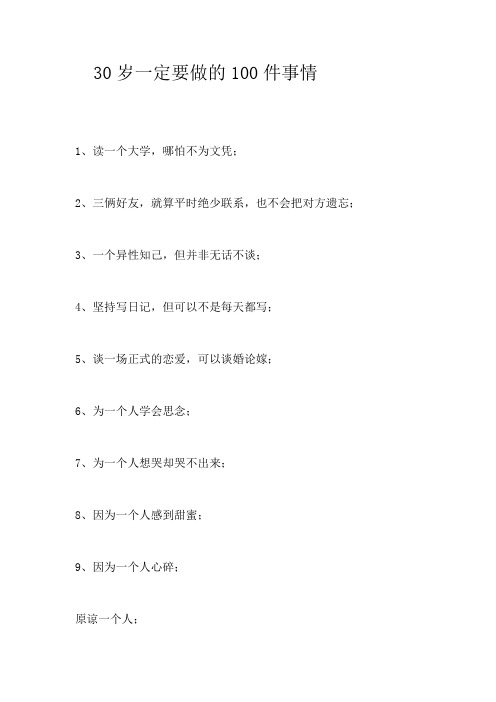 30 岁一定要做的 100 件事情

1、读一个大学，哪怕不为文凭；

2、三俩好友，就算平时绝少联系，也不会把对方遗忘；

3、一个异性知己，但并非无话不谈；

4、坚持写日记，但可以不是每天都写；

5、谈一场正式的恋爱，可以谈婚论嫁；

6、为一个人学会思念；

7、为一个人想哭却哭不出来；

8、因为一个人感到甜蜜；

9、因为一个人心碎；

原谅一个人；